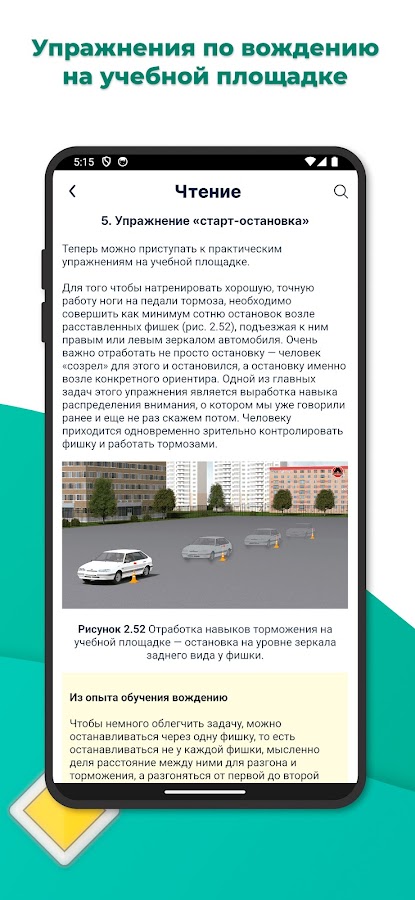 Упражнения по вождению на учебной площадке

5:15

Чтение

5. Упражнение «старт-остановка»

Теперь можно приступать к практическим упражнениям на учебной площадке.

Для того чтобы натренировать хорошую, точную работу ноги на педали тормоза, необходимо совершить как минимум сотню остановок возле расставленных фишек (рис. 2.52), подъезжая к ним правым или левым зеркалом автомобиля. Очень важно отработать не просто остановку — человек «созрел» для этого и остановился, а остановку именно возле конкретного ориентира. Одной из главных задач этого упражнения является выработка навыка распределения внимания, о котором мы уже говорили ранее и еще не раз скажем потом. Человеку приходится одновременно зрительно контролировать фишку и работать тормозами.

Рисунок 2.52 Отработка навыков торможения на учебной площадке — остановка на уровне зеркала заднего вида у фишки.

Из опыта обучения вождению

Чтобы немного облегчить задачу, можно останавливаться через одну фишку, то есть останавливаться не у каждой фишки, мысленно деля расстояние между ними для разгона и торможения, а разгоняться от первой до второй